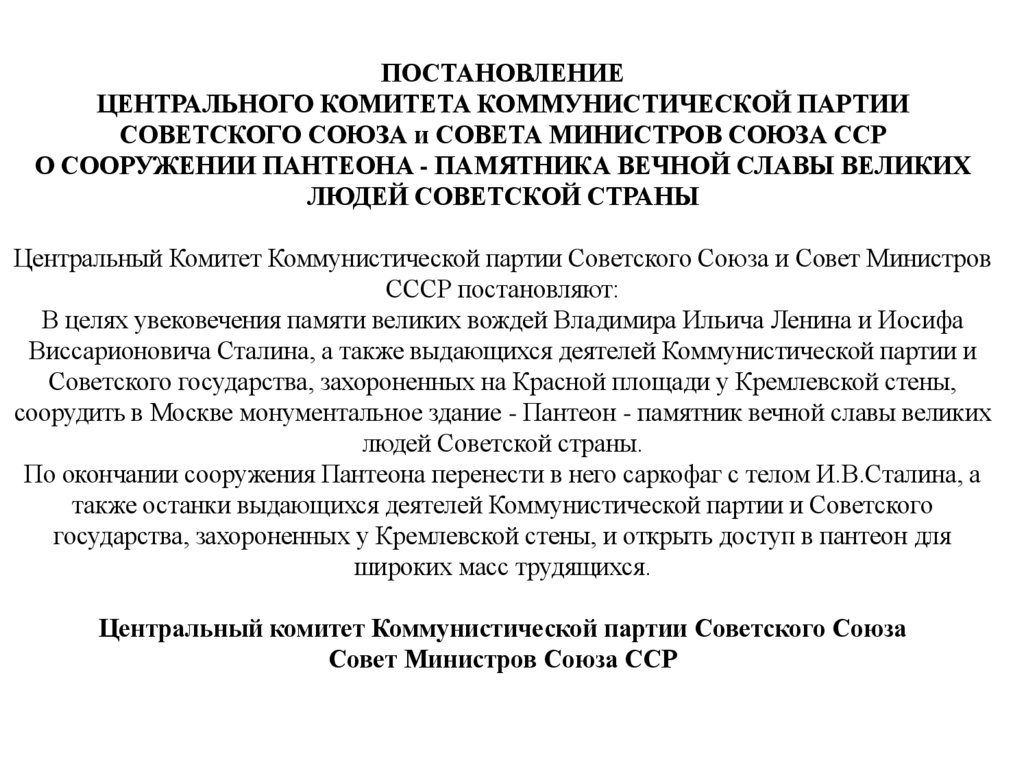 ПОСТАНОВЛЕНИЕ
ЦЕНТРАЛЬНОГО КОМИТЕТА КОММУНИСТИЧЕСКОЙ ПАРТИИ СОВЕТСКОГО СОЮЗА и СОВЕТА МИНИСТРОВ СОЮЗА ССР
О СООРУЖЕНИИ ПАНТЕОНА - ПАМЯТНИКА ВЕЧНОЙ СЛАВЫ ВЕЛИКИХ ЛЮДЕЙ СОВЕТСКОЙ СТРАНЫ

Центральный Комитет Коммунистической партии Советского Союза и Совет Министров СССР постановляют:
В целях увековечения памяти великих вождей Владимира Ильича Ленина и Иосифа Виссарионовича Сталина, а также выдающихся деятелей Коммунистической партии и Советского государства, захороненных на Красной площади у Кремлевской стены, соорудить в Москве монументальное здание - Пантеон - памятник вечной славы великих людей Советской страны.
По окончании сооружения Пантеона перенести в него саркофаг с телом И.В.Сталина, а также останки выдающихся деятелей Коммунистической партии и Советского государства, захороненных у Кремлевской стены, и открыть доступ в пантеон для широких масс трудящихся.

Центральный комитет Коммунистической партии Советского Союза
Совет Министров Союза ССР